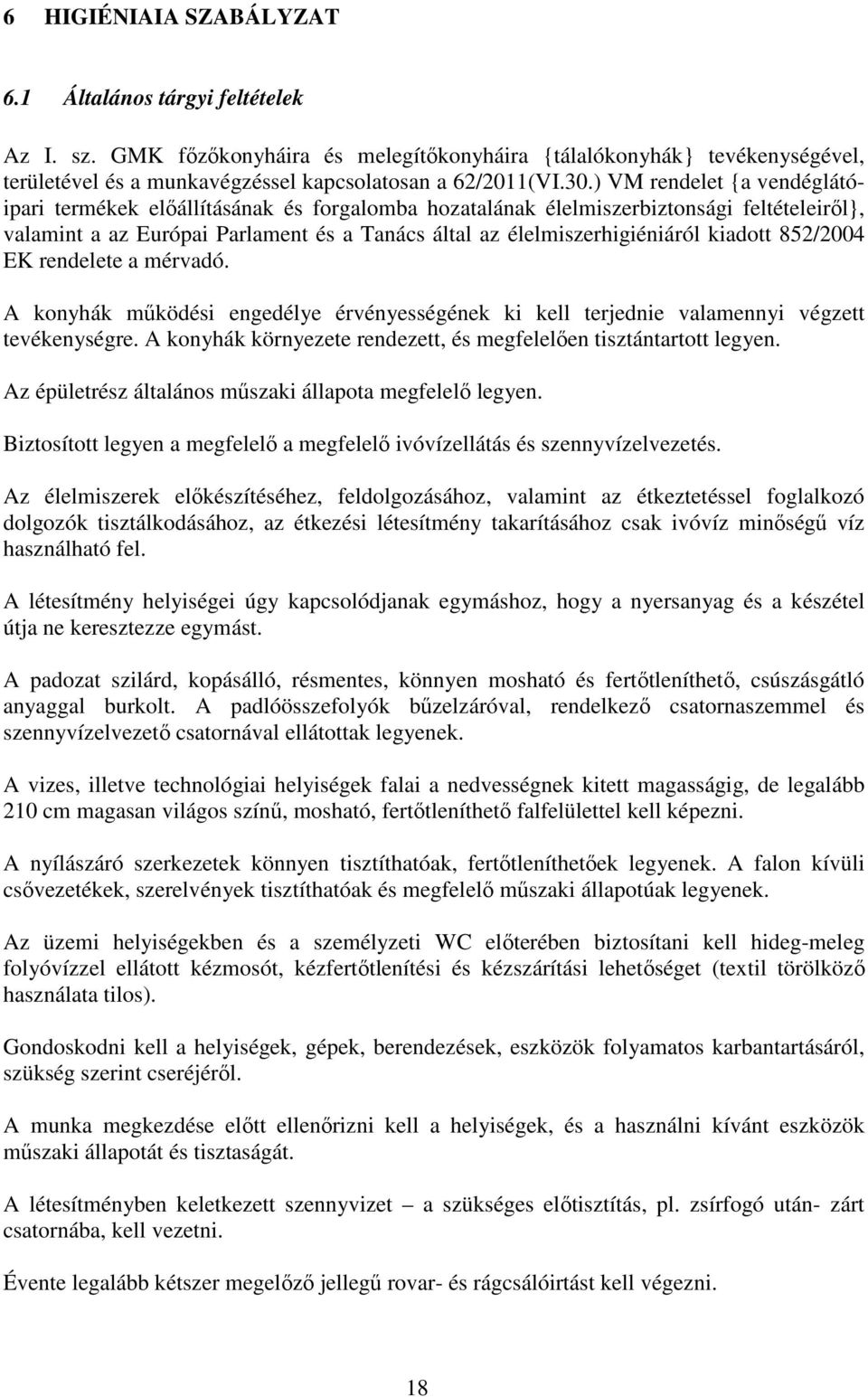 6 HIGIÉNIAIA SZABÁLYZAT

6.1 Általános tárgyi feltételek

Az I. sz. GMK főzőkonyháira és melegítőkonyháira {tálalókonyhák} tevékenységével, területével és a munkavégzéssel kapcsolatosan a 62/2011(VI.30.) VM rendelet {a vendéglátóipari termékek előállításának és forgalomba hozatalának élelmiszerbiztonsági feltételeiről}, valamint a az Európai Parlament és a Tanács által az élelmiszerhigiéniáról kiadott 852/2004 EK rendelete a mérvadó.

A konyhák működési engedélye érvényességének ki kell terjednie valamennyi végzett tevékenységre. A konyhák környezete rendezett, és megfelelően tisztántartott legyen.

Az épületrész általános műszaki állapota megfelelő legyen.

Biztosított legyen a megfelelő a megfelelő ivóvízellátás és szennyvízelvezetés.

Az élelmiszerek előkészítéséhez, feldolgozásához, valamint az étkeztetéssel foglalkozó dolgozók tisztálkodásához, az étkezési létesítmény takarításához csak ivóvíz minőségű víz használható fel.

A létesítmény helyiségei úgy kapcsolódjanak egymáshoz, hogy a nyersanyag és a készétel útja ne keresztezze egymást.

A padozat szilárd, kopásálló, résmentes, könnyen mosható és fertőtleníthető, csúszásgátló anyaggal burkolt. A padlóösszefolyók bűzelzáróval, rendelkező csatornaszemmel és szennyvízelvezető csatornával ellátottak legyenek.

A vizes, illetve technológiai helyiségek falai a nedvességnek kitett magasságig, de legalább 210 cm magasan világos színű, mosható, fertőtleníthető falfelülettel kell képezni.

A nyílászáró szerkezetek könnyen tisztíthatóak, fertőtleníthetőek legyenek. A falon kívüli csővezetékek, szerelvények tisztíthatóak és megfelelő műszaki állapotúak legyenek.

Az üzemi helyiségekben és a személyzeti WC előterében biztosítani kell hideg-meleg folyóvízzel ellátott kézmosót, kézfertőtlenítési és kézszárítási lehetőséget (textil törölköző használata tilos).

Gondoskodni kell a helyiségek, gépek, berendezések, eszközök folyamatos karbantartásáról, szükség szerint cseréjéről.

A munka megkezdése előtt ellenőrizni kell a helyiségek, és a használni kívánt eszközök műszaki állapotát és tisztaságát.

A létesítményben keletkezett szennyvizet – a szükséges előtisztítás, pl. zsírfogó után- zárt csatornába, kell vezetni.

Évente legalább kétszer megelőző jellegű rovar- és rágcsálóirtást kell végezni.

18